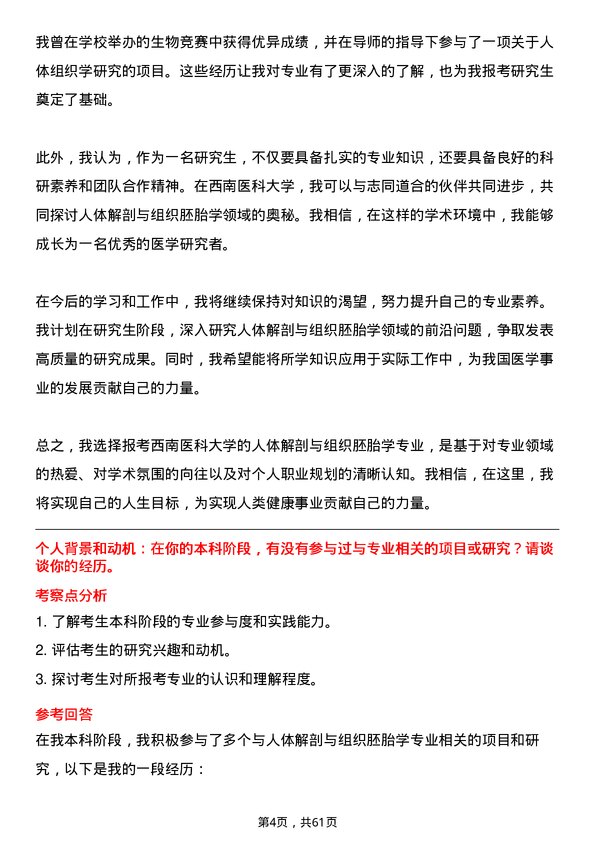 我曾在学校举办的生物竞赛中获得优异成绩，并在导师的指导下参与了一项关于人体组织学研究的项目。这些经历让我对专业有了更深入的了解，也为我报考研究生奠定了基础。

此外，我认为，作为一名研究生，不仅要具备扎实的专业知识，还要具备良好的科研素养和团队合作精神。在西南医科大学，我可以与志同道合的伙伴共同进步，共同探讨人体解剖与组织胚胎学领域的奥秘。我相信，在这样的学术环境中，我能够成长为一名优秀的医学研究者。

在今后的学习和工作中，我将继续保持对知识的渴望，努力提升自己的专业素养。我计划在研究生阶段，深入研究人体解剖与组织胚胎学领域的前沿问题，争取发表高质量的研究成果。同时，我希望能将所学知识应用于实际工作中，为我国医学事业的发展贡献自己的力量。

总之，我选择报考西南医科大学的人体解剖与组织胚胎学专业，是基于对专业领域的热爱、对学术氛围的向往以及对个人职业规划的清晰认知。我相信，在这里，我将实现自己的人生目标，为实现人类健康事业贡献自己的力量。

个人背景和动机：在你的本科阶段，有没有参与过与专业相关的项目或研究？请谈谈你的经历。

考察点分析

1. 了解考生本科阶段的专业参与度和实践能力。

2. 评估考生的研究兴趣和动机。

3. 探讨考生对所报考专业的认识和理解程度。

参考回答

在我本科阶段，我积极参与了多个与人体解剖与组织胚胎学专业相关的项目和研究，以下是我的一段经历：

第4页，共61页